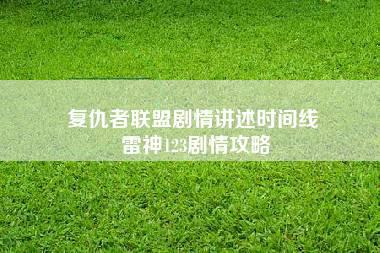 复仇者联盟剧情讲述时间线
雷神123剧情攻略